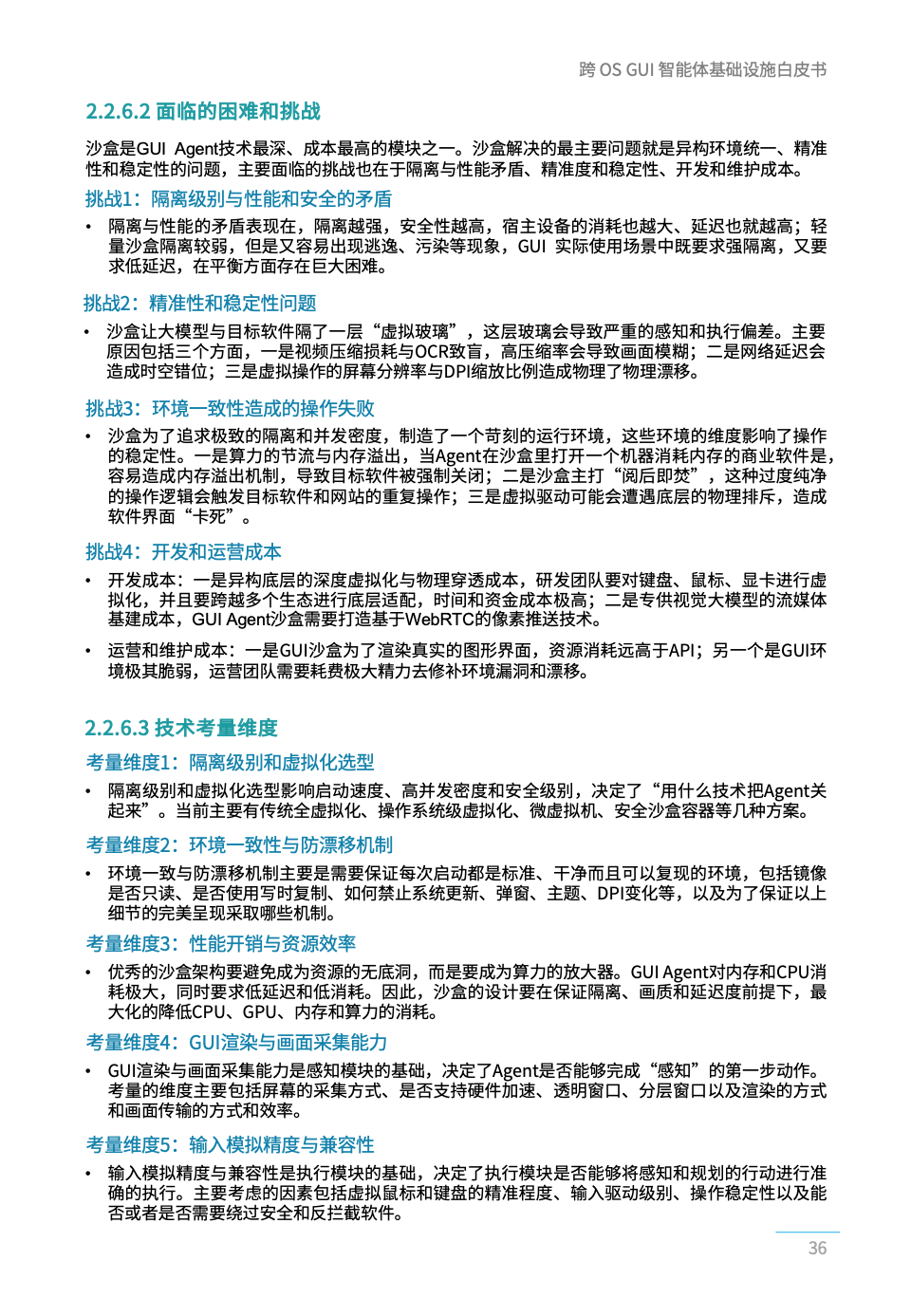 跨 OS GUI 智能体基础设施白皮书

2.2.6.2 面临的困难和挑战

沙盒是GUI Agent技术最深、成本最高的模块之一。沙盒解决的最主要问题就是异构环境统一、精准性和稳定性的问题，主要面临的挑战也在于隔离与性能矛盾、精准度和稳定性、开发和维护成本。

挑战1：隔离级别与性能和安全的矛盾

• 隔离与性能的矛盾表现在，隔离越强，安全性越高，宿主设备的消耗也越大、延迟也就越高；轻量沙盒隔离较弱，但是又容易出现逃逸、污染等现象，GUI 实际使用场景中既要求强隔离，又要求低延迟，在平衡方面存在巨大困难。

挑战2：精准性和稳定性问题

• 沙盒让大模型与目标软件隔了一层“虚拟玻璃”，这层玻璃会导致严重的感知和执行偏差。主要原因包括三个方面，一是视频压缩损耗与OCR致盲，高压缩率会导致画面模糊；二是网络延迟会造成时空错位；三是虚拟操作的屏幕分辨率与DPI缩放比例造成物理了物理漂移。

挑战3：环境一致性造成的操作失败

• 沙盒为了追求极致的隔离和并发密度，制造了一个苛刻的运行环境，这些环境的维度影响了操作的稳定性。一是算力的节流与内存溢出，当Agent在沙盒里打开一个机器消耗内存的商业软件是，容易造成内存溢出机制，导致目标软件被强制关闭；二是沙盒主打“阅后即焚”，这种过度纯净的操作逻辑会触发目标软件和网站的重复操作；三是虚拟驱动可能会遭遇底层的物理排斥，造成软件界面“卡死”。

挑战4：开发和运营成本

• 开发成本：一是异构底层的深度虚拟化与物理穿透成本，研发团队要对键盘、鼠标、显卡进行虚拟化，并且要跨越多个生态进行底层适配，时间和资金成本极高；二是专供视觉大模型的流媒体基建成本，GUI Agent沙盒需要打造基于WebRTC的像素推送技术。

• 运营和维护成本：一是GUI沙盒为了渲染真实的图形界面，资源消耗远高于API；另一个是GUI环境极其脆弱，运营团队需要耗费极大精力去修补环境漏洞和漂移。

2.2.6.3 技术考量维度

考量维度1：隔离级别和虚拟化选型

• 隔离级别和虚拟化选型影响启动速度、高并发密度和安全级别，决定了“用什么技术把Agent关起来”。当前主要有传统全虚拟化、操作系统级虚拟化、微虚拟机、安全沙盒容器等几种方案。

考量维度2：环境一致性与防漂移机制

• 环境一致与防漂移机制主要是需要保证每次启动都是标准、干净而且可以复现的环境，包括镜像是否只读、是否使用写时复制、如何禁止系统更新、弹窗、主题、DPI变化等，以及为了保证以上细节的完美呈现采取哪些机制。

考量维度3：性能开销与资源效率

• 优秀的沙盒架构要避免成为资源的无底洞，而是要成为算力的放大器。GUI Agent对内存和CPU消耗极大，同时要求低延迟和低消耗。因此，沙盒的设计要在保证隔离、画质和延迟度前提下，最大化的降低CPU、GPU、内存和算力的消耗。

考量维度4：GUI渲染与画面采集能力

• GUI渲染与画面采集能力是感知模块的基础，决定了Agent是否能够完成“感知”的第一步动作。考量的维度主要包括屏幕的采集方式、是否支持硬件加速、透明窗口、分层窗口以及渲染的方式和画面传输的方式和效率。

考量维度5：输入模拟精度与兼容性

• 输入模拟精度与兼容性是执行模块的基础，决定了执行模块是否能够将感知和规划的行动进行准确的执行。主要考虑的因素包括虚拟鼠标和键盘的精准程度、输入驱动级别、操作稳定性以及能否或者是否需要绕过安全和反拦截软件。

36